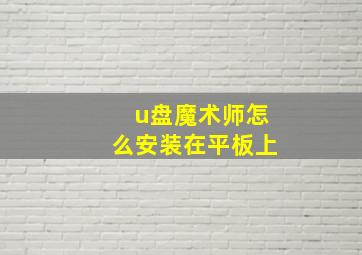 u盘魔术师怎么安装在平板上